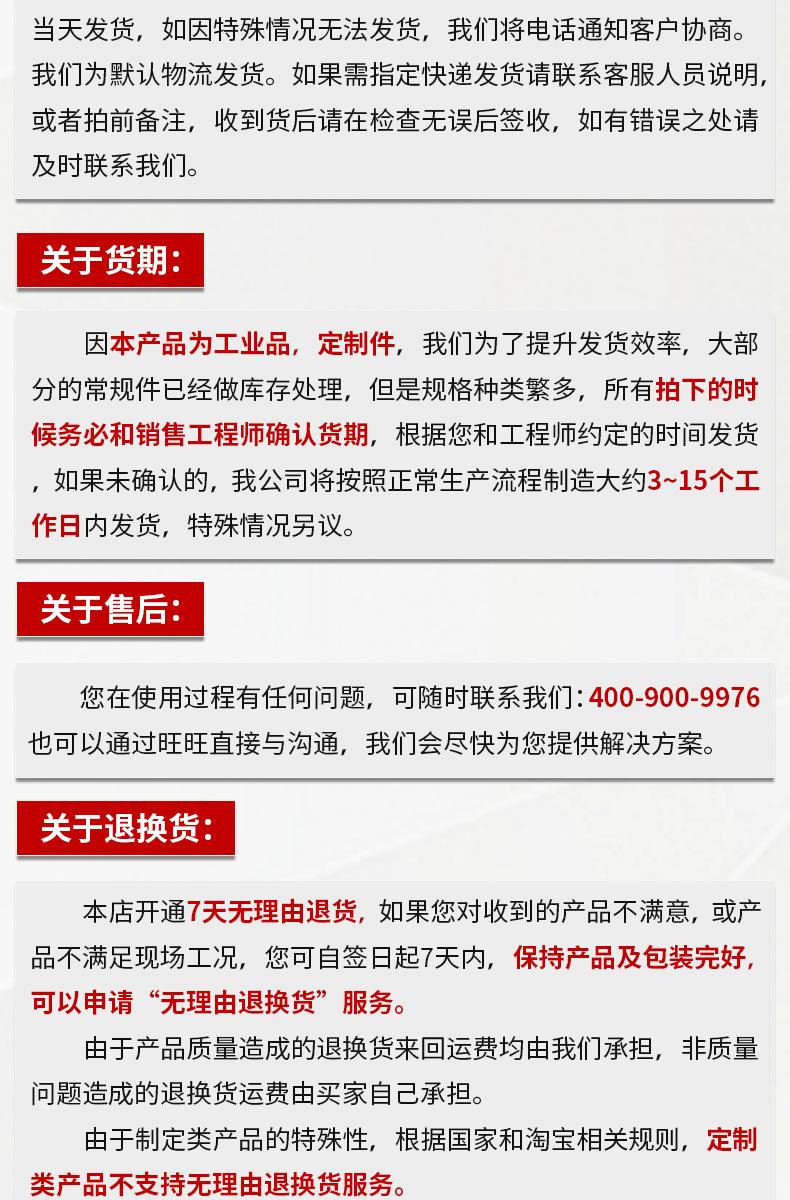 当天发货，如因特殊情况无法发货，我们将电话通知客户协商。我们为默认物流发货。如果需指定快递发货请联系客服人员说明，或者拍前备注，收到货后请在检查无误后签收，如有错误之处请及时联系我们。

关于货期：

因本产品为工业品，定制件，我们为了提升发货效率，大部分的常规件已经做库存处理，但是规格种类繁多，所有拍下的时候务必和销售工程师确认货期，根据您和工程师约定的时间发货，如果未确认的，我公司将按照正常生产流程制造大约3~15个工作日内发货，特殊情况另议。

关于售后：

您在使用过程有任何问题，可随时联系我们：400-900-9976 也可以通过旺旺直接与沟通，我们会尽快为您提供解决方案。

关于退换货：

本店开通7天无理由退货，如果您对收到的产品不满意，或产品不满足现场工况，您可自签日起7天内，保持产品及包装完好，可以申请“无理由退换货”服务。

由于产品质量造成的退换货来回运费均由我们承担，非质量问题造成的退换货运费由买家自己承担。

由于制定类产品的特殊性，根据国家和淘宝相关规则，定制类产品不支持无理由退换货服务。